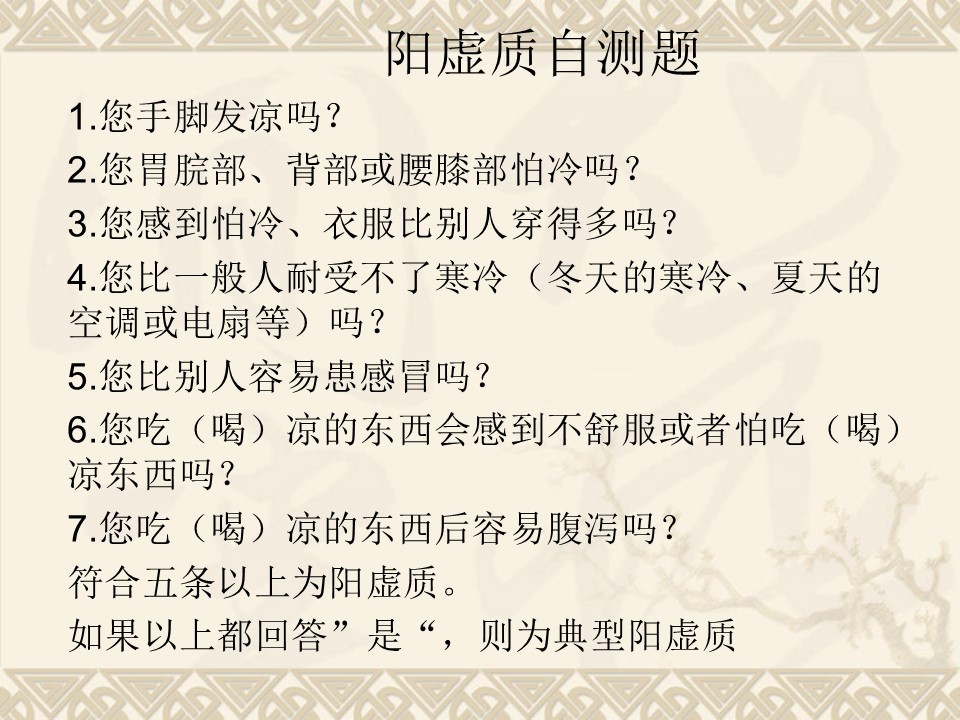 阳虚质自测题

1.您手脚发凉吗?

2.您胃脘部、背部或腰膝部怕冷吗?

3.您感到怕冷、衣服比别人穿得多吗?

4.您比一般人耐受不了寒冷(冬天的寒冷、夏天的空调或电扇等)吗?

5.您比别人容易患感冒吗?

6.您吃(喝)凉的东西会感到不舒服或者怕吃(喝)凉东西吗?

7.您吃(喝)凉的东西后容易腹泻吗?

符合五条以上为阳虚质。

如果以上都回答”是“,则为典型阳虚质